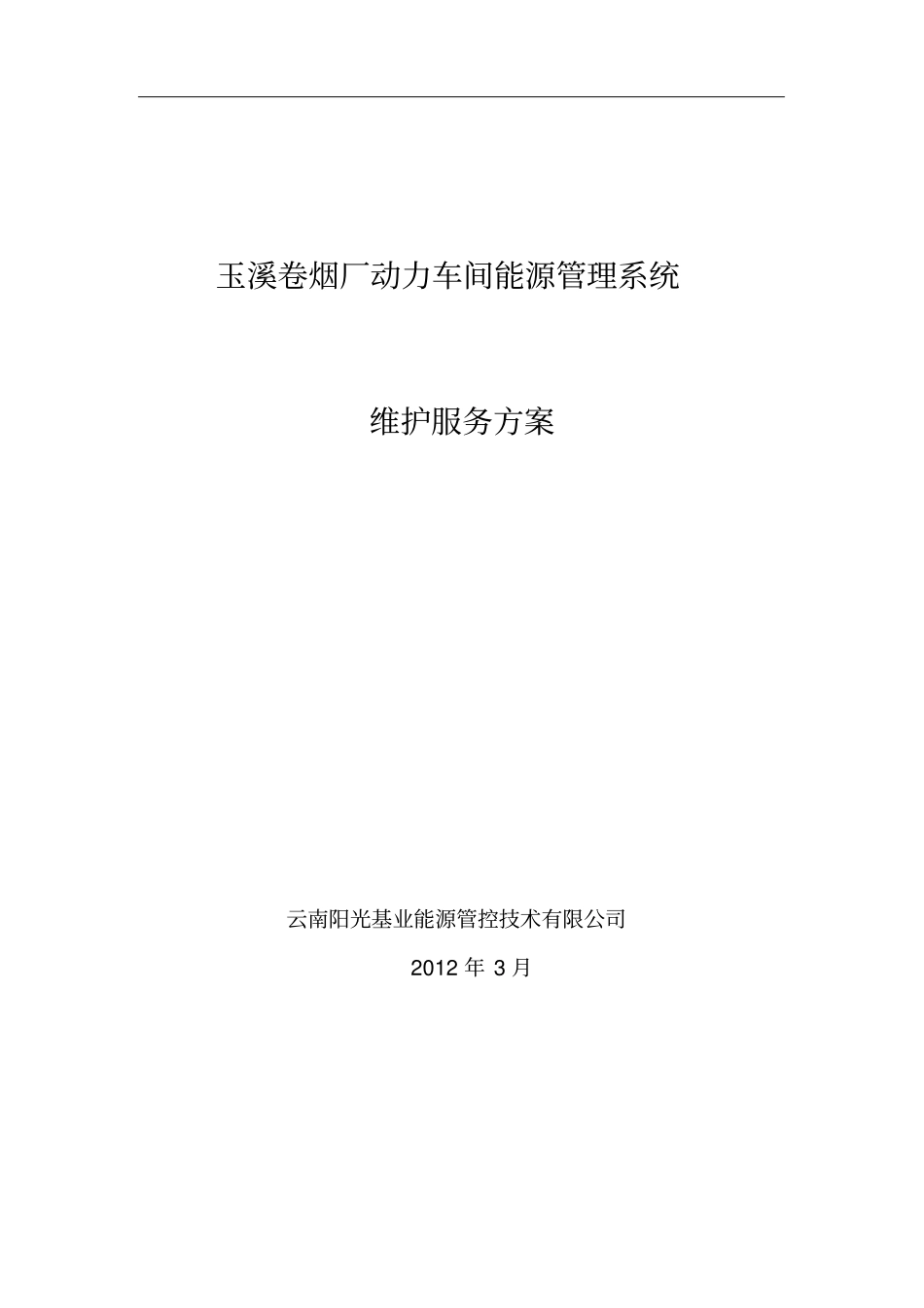 玉溪卷烟厂动力车间能源管理系统

维护服务方案

云南阳光基业能源管控技术有限公司

2012 年 3 月